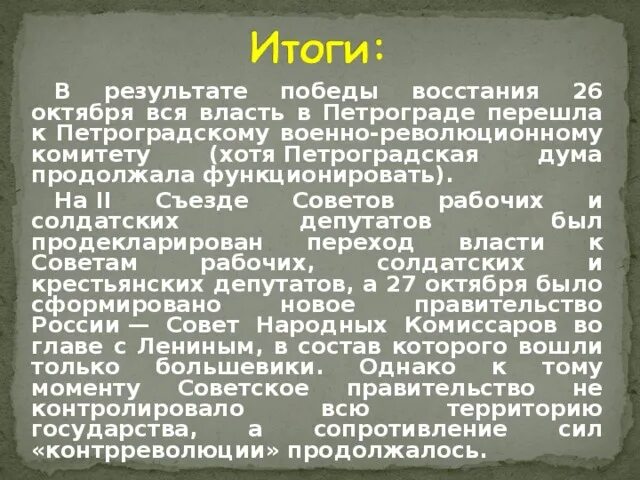 Итоги:

В результате победы восстания 26 октября вся власть в Петрограде перешла к Петроградскому военно-революционному комитету (хотя Петроградская дума продолжала функционировать).

На II Съезде Советов рабочих и солдатских депутатов был продекларирован переход власти к Советам рабочих, солдатских и крестьянских депутатов, а 27 октября было сформировано новое правительство России — Совет Народных Комиссаров во главе с Лениным, в состав которого вошли только большевики. Однако к тому моменту Советское правительство не контролировало всю территорию государства, а сопротивление сил «контрреволюции» продолжалось.